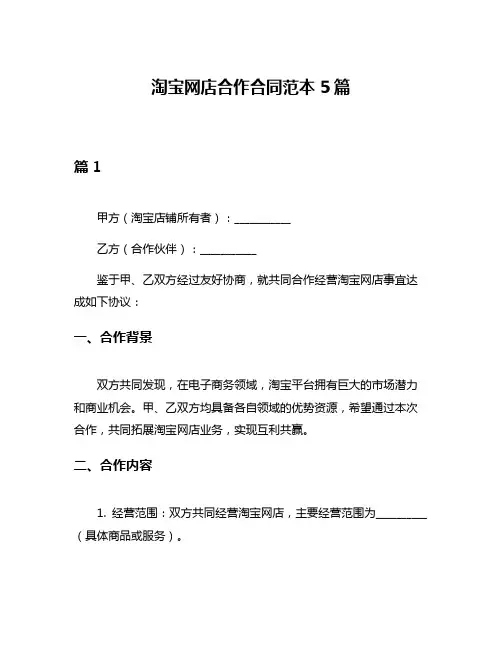 淘宝网店合作合同范本 5 篇

篇 1

甲方（淘宝店铺所有者）：__________

乙方（合作伙伴）：__________

鉴于甲、乙双方经过友好协商，就共同合作经营淘宝网店事宜达成如下协议：

一、合作背景

双方共同发现，在电子商务领域，淘宝平台拥有巨大的市场潜力和商业机会。甲、乙双方均具备各自领域的优势资源，希望通过本次合作，共同拓展淘宝网店业务，实现互利共赢。

二、合作内容

1. 经营范围：双方共同经营淘宝网店，主要经营范围为_________（具体商品或服务）。